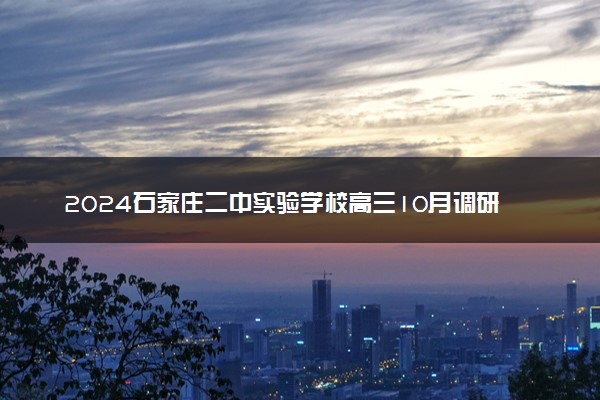 2024石家庄二中实验学校高三10月调研